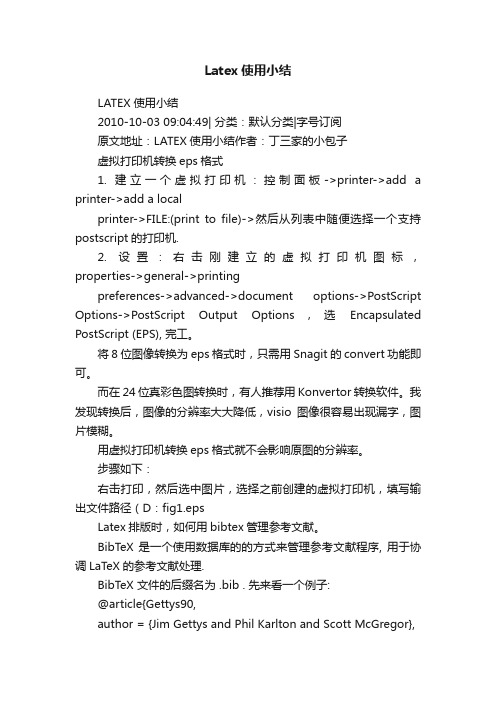 Latex 使用小结

LATEX 使用小结

2010-10-03 09:04:49| 分类：默认分类|字号订阅

原文地址：LATEX 使用小结作者：丁三家的小包子

虚拟打印机转换 eps 格式

1. 建立一个虚拟打印机：控制面板->printer->add a printer->add a local

printer->FILE:(print to file)->然后从列表中随便选择一个支持 postscript 的打印机.

2. 设置：右击刚建立的虚拟打印机图标，properties->general->printing

preferences->advanced->document options->PostScript Options->PostScript Output Options，选 Encapsulated PostScript (EPS), 完工。

将 8 位图像转换为 eps 格式时，只需用 Snagit 的 convert 功能即可。

而在 24 位真彩色图转换时，有人推荐用 Konvertor 转换软件。我发现转换后，图像的分辨率大大降低，visio 图像很容易出现漏字，图片模糊。

用虚拟打印机转换 eps 格式就不会影响原图的分辨率。

步骤如下：

右击打印，然后选中图片，选择之前创建的虚拟打印机，填写输出文件路径（D：fig1.eps

Latex 排版时，如何用 bibtex 管理参考文献。

BibTeX 是一个使用数据库的的方式来管理参考文献程序, 用于协调 LaTeX 的参考文献处理.

BibTeX 文件的后缀名为 .bib . 先来看一个例子:

@article{Gettys90,

author = {Jim Gettys and Phil Karlton and Scott McGregor},